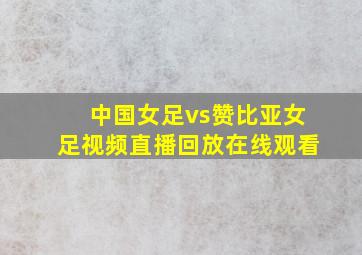 中国女足vs赞比亚女足视频直播回放在线观看